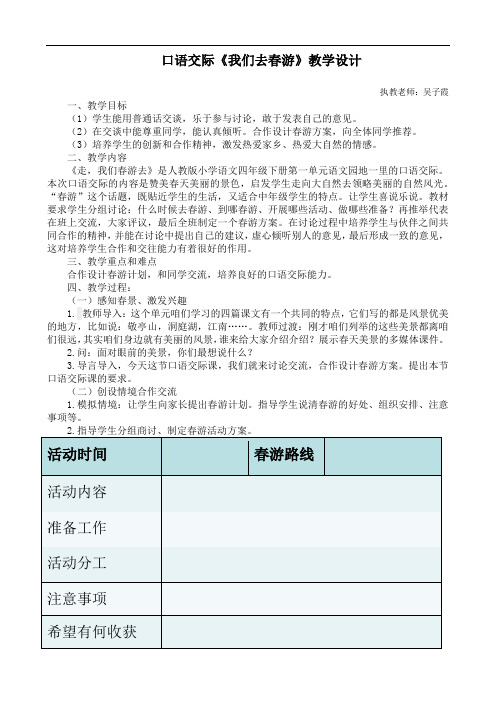 口语交际《我们去春游》教学设计

执教老师：吴子霞

一、教学目标

（1）学生能用普通话交谈，乐于参与讨论，敢于发表自己的意见。

（2）在交谈中能尊重同学，能认真倾听。合作设计春游方案，向全体同学推荐。

（3）培养学生的创新和合作精神，激发热爱家乡、热爱大自然的情感。

二、教学内容

《走，我们春游去》是人教版小学语文四年级下册第一单元语文园地一里的口语交际。本次口语交际的内容是赞美春天美丽的景色，启发学生走向大自然去领略美丽的自然风光。“春游”这个话题，既贴近学生的生活，又适合中年级学生的特点。让学生喜说乐说。教材要求学生分组讨论：什么时候去春游、到哪春游、开展哪些活动、做哪些准备？再推举代表在班上交流，大家评议，最后全班制定一个春游方案。在讨论过程中培养学生与伙伴之间共同合作的精神，并能在讨论中提出自己的建议，虚心倾听别人的意见，最后形成一致的意见，这对培养学生合作和交往能力有着很好的作用。

三、教学重点和难点

合作设计春游计划，和同学交流，培养良好的口语交际能力。

四、教学过程：

（一）感知春景、激发兴趣

1. 教师导入：这个单元咱们学习的四篇课文有一个共同的特点，它们写的都是风景优美的地方，比如说：敬亭山，洞庭湖，江南……。教师过渡：刚才咱们列举的这些美景都离咱们很远，其实咱们身边就有美丽的风景，谁来给大家介绍介绍？展示春天美景的多媒体课件。

2. 问：面对眼前的美景，你们最想说什么？

3. 导言导入，今天这节口语交际课，我们就来讨论交流，合作设计春游方案。提出本节口语交际课的要求。

（二）创设情境合作交流

1. 模拟情境：让学生向家长提出春游计划。指导学生说清春游的好处、组织安排、注意事项等。

2. 指导学生分组商讨、制定春游活动方案。

| 活动时间 | | 春游路线 | |
|---|---|---|---|
| 活动内容 | | | |
| 准备工作 | | | |
| 活动分工 | | | |
| 注意事项 | | | |
| 希望有何收获 | | | |